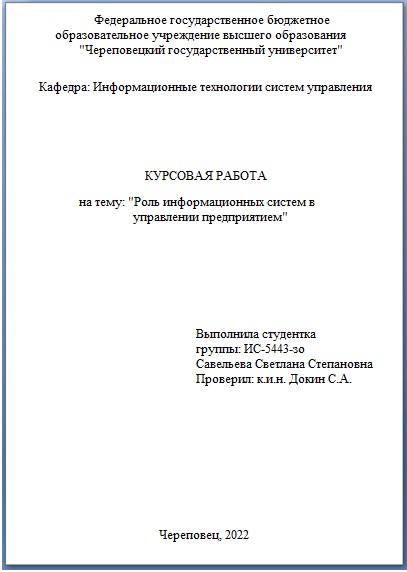 Федеральное государственное бюджетное образовательное учреждение высшего образования "Череповецкий государственный университет"

Кафедра: Информационные технологии систем управления

КУРСОВАЯ РАБОТА

на тему: "Роль информационных систем в управлении предприятием"

Выполнила студентка
группы: ИС-5443-зо
Савельева Светлана Степановна
Проверил: к.и.н. Докин С.А.

Череповец, 2022